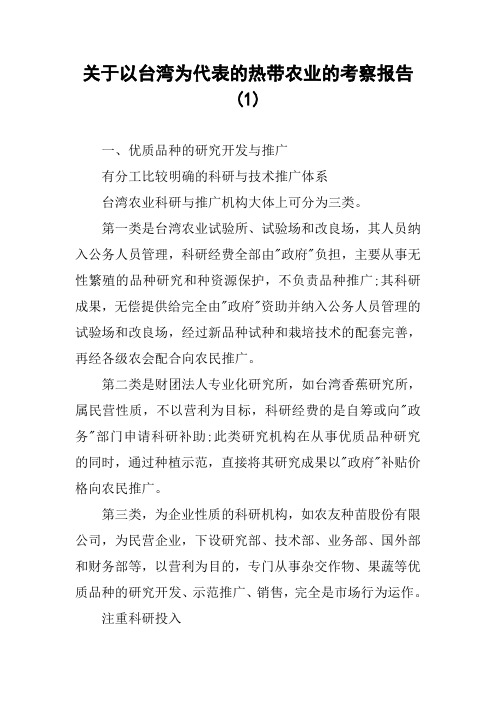 关于以台湾为代表的热带农业的考察报告（1）

一、优质品种的研究开发与推广

有分工比较明确的科研与技术推广体系

台湾农业科研与推广机构大体上可分为三类。

第一类是台湾农业试验所、试验场和改良场，其人员纳入公务人员管理，科研经费全部由"政府"负担，主要从事无性繁殖的品种研究和种资源保护，不负责品种推广;其科研成果，无偿提供给完全由"政府"资助并纳入公务人员管理的试验场和改良场，经过新品种试种和栽培技术的配套完善，再经各级农会配合向农民推广。

第二类是财团法人专业化研究所，如台湾香蕉研究所，属民营性质，不以营利为目标，科研经费的是自筹或向"政务"部门申请科研补助;此类研究机构在从事优质品种研究的同时，通过种植示范，直接将其研究成果以"政府"补贴价格向农民推广。

第三类，为企业性质的科研机构，如农友种苗股份有限公司，为民营企业，下设研究部、技术部、业务部、国外部和财务部等，以营利为目的，专门从事杂交作物、果蔬等优质品种的研究开发、示范推广、销售，完全是市场行为运作。

注重科研投入